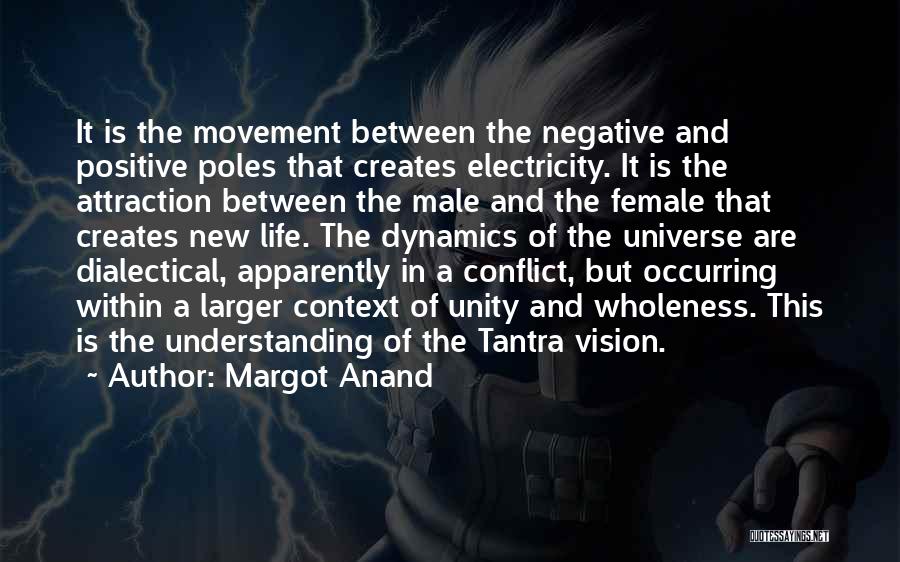 It is the movement between the negative and positive poles that creates electricity. It is the attraction between the male and the female that creates new life. The dynamics of the universe are dialectical, apparently in a conflict, but occurring within a larger context of unity and wholeness. This is the understanding of the Tantra vision.
~ Author: Margot Anand

QUOTESSAYINGS.NET